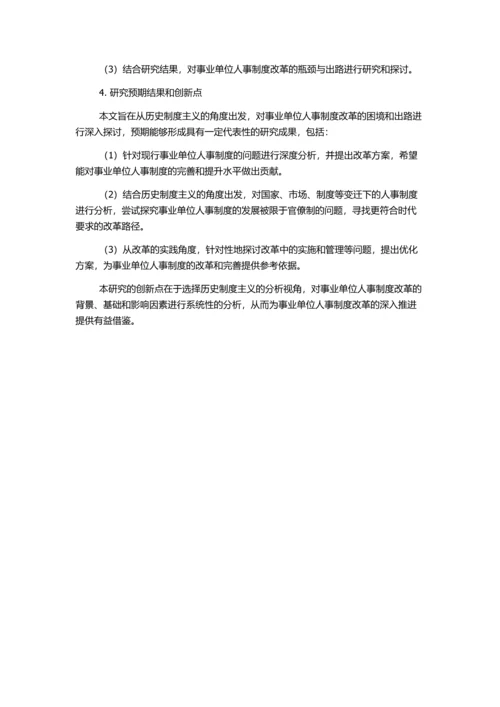 （3）结合研究结果，对事业单位人事制度改革的瓶颈与出路进行研究和探讨。

4. 研究预期结果和创新点

本文旨在从历史制度主义的角度出发，对事业单位人事制度改革的困境和出路进行深入探讨，预期能够形成具有一定代表性的研究成果，包括：

（1）针对现行事业单位人事制度的问题进行深度分析，并提出改革方案，希望能对事业单位人事制度的完善和提升水平做出贡献。

（2）结合历史制度主义的角度出发，对国家、市场、制度等变迁下的人事制度进行分析，尝试探究事业单位人事制度的发展被限于官僚制的问题，寻找更符合时代要求的改革路径。

（3）从改革的实践角度，针对性地探讨改革中的实施和管理等问题，提出优化方案，为事业单位人事制度的改革和完善提供参考依据。

本研究的创新点在于选择历史制度主义的分析视角，对事业单位人事制度改革的背景、基础和影响因素进行系统性的分析，从而为事业单位人事制度改革的深入推进提供有益借鉴。